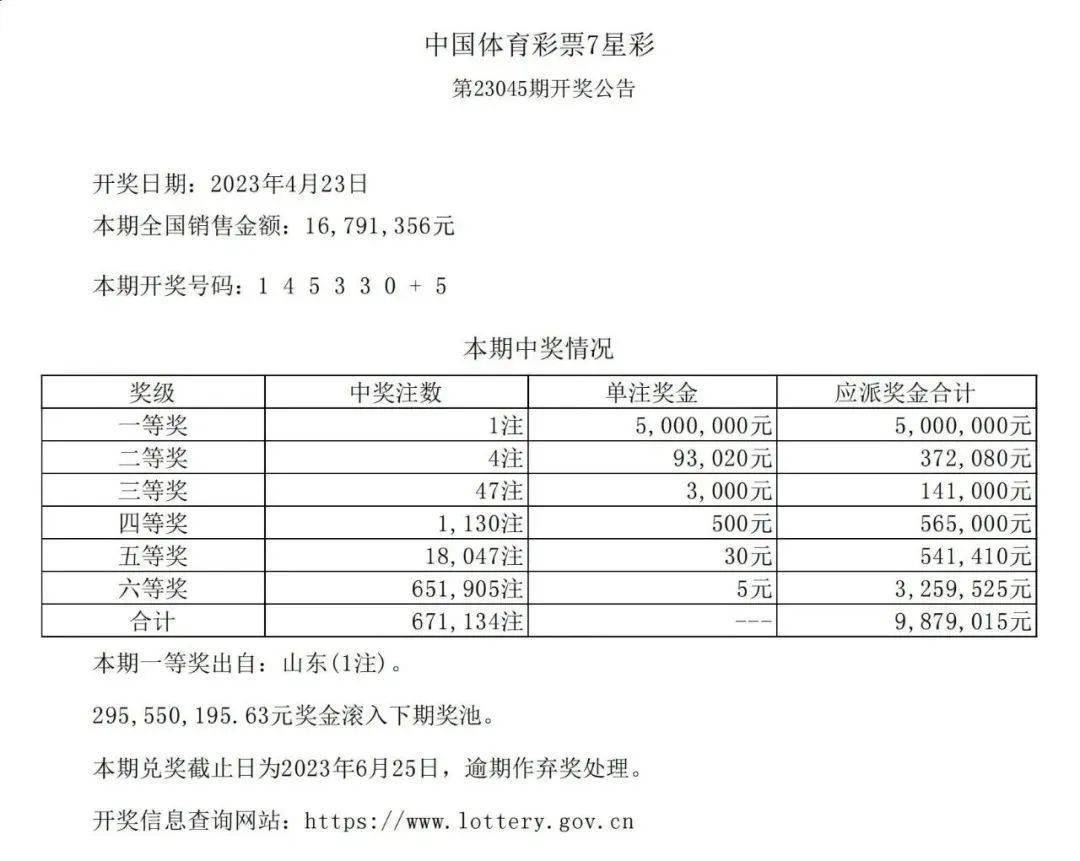 中国体育彩票7星彩

第23045期开奖公告

开奖日期：2023年4月23日

本期全国销售金额：16,791,356元

本期开奖号码：1 4 5 3 3 0 + 5

本期中奖情况

| 奖级 | 中奖注数 | 单注奖金 | 应派奖金合计 |
|---|---|---|---|
| 一等奖 | 1注 | 5,000,000元 | 5,000,000元 |
| 二等奖 | 4注 | 93,020元 | 372,080元 |
| 三等奖 | 47注 | 3,000元 | 141,000元 |
| 四等奖 | 1,130注 | 500元 | 565,000元 |
| 五等奖 | 18,047注 | 30元 | 541,410元 |
| 六等奖 | 651,905注 | 5元 | 3,259,525元 |
| 合计 | 671,134注 | --- | 9,879,015元 |

本期一等奖出自：山东(1注)。

295,550,195.63元奖金滚入下期奖池。

本期兑奖截止日为2023年6月25日，逾期作弃奖处理。

开奖信息查询网站：https://www.lottery.gov.cn